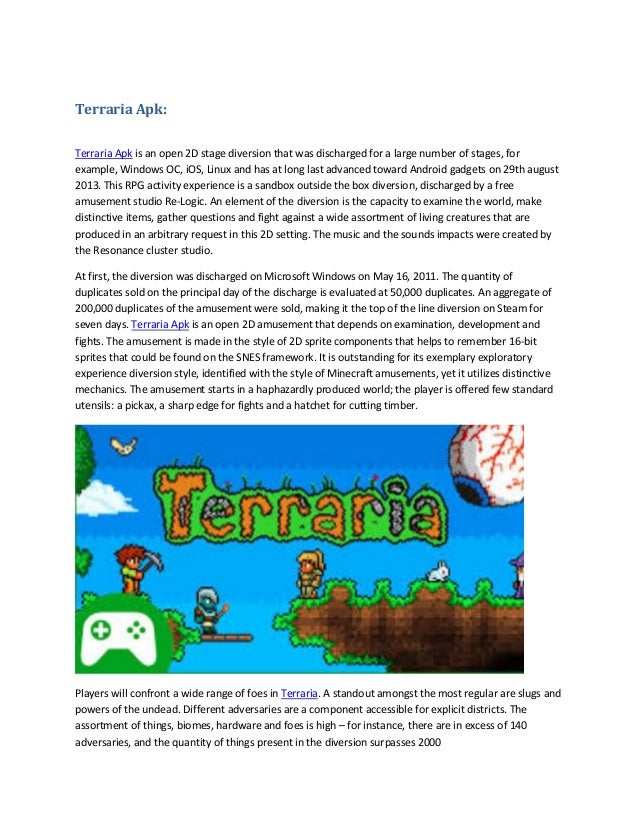 Terraria Apk:

Terraria Apk is an open 2D stage diversion that was discharged for a large number of stages, for example, Windows OC, iOS, Linux and has at long last advanced toward Android gadgets on 29th august 2013. This RPG activity experience is a sandbox outside the box diversion, discharged by a free amusement studio Re-Logic. An element of the diversion is the capacity to examine the world, make distinctive items, gather questions and fight against a wide assortment of living creatures that are produced in an arbitrary request in this 2D setting. The music and the sounds impacts were created by the Resonance cluster studio.

At first, the diversion was discharged on Microsoft Windows on May 16, 2011. The quantity of duplicates sold on the principal day of the discharge is evaluated at 50,000 duplicates. An aggregate of 200,000 duplicates of the amusement were sold, making it the top of the line diversion on Steam for seven days. Terraria Apk is an open 2D amusement that depends on examination, development and fights. The amusement is made in the style of 2D sprite components that helps to remember 16-bit sprites that could be found on the SNES framework. It is outstanding for its exemplary exploratory experience diversion style, identified with the style of Minecraft amusements, yet it utilizes distinctive mechanics. The amusement starts in a haphazardly produced world; the player is offered few standard utensils: a pickax, a sharp edge for fights and a hatchet for cutting timber.

Terraria

Players will confront a wide range of foes in Terraria. A standout amongst the most regular are slugs and powers of the undead. Different adversaries are a component accessible for explicit districts. The assortment of things, biomes, hardware and foes is high – for instance, there are in excess of 140 adversaries, and the quantity of things present in the diversion surpasses 2000